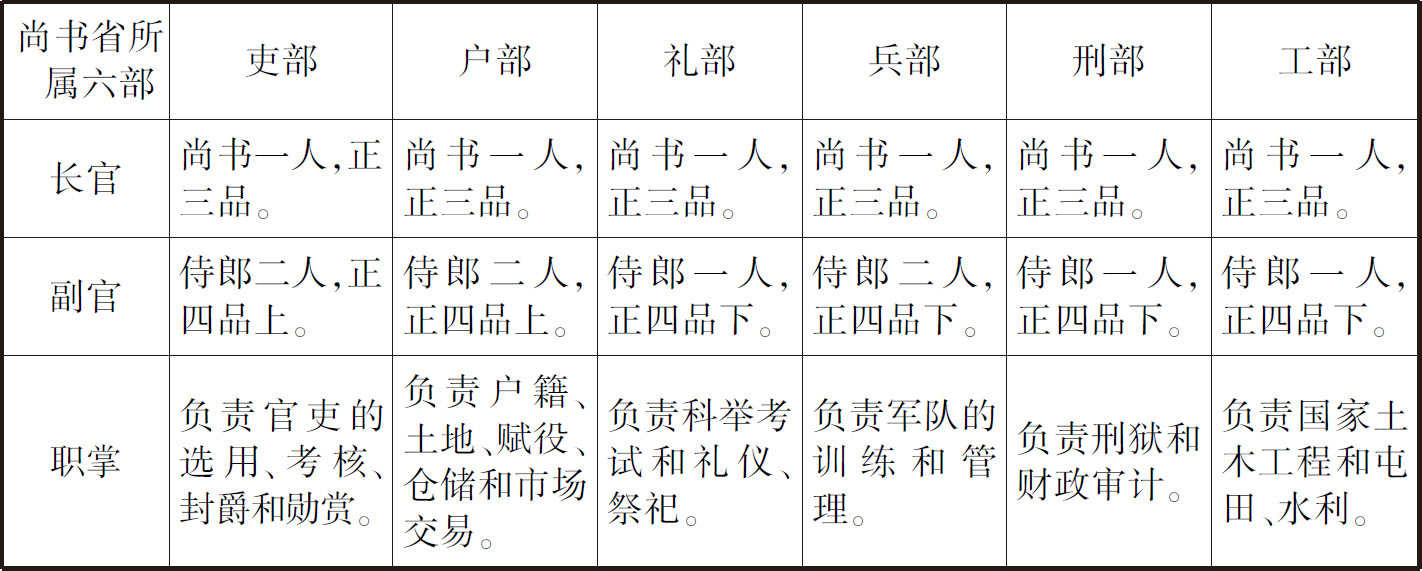 | 尚书省所属六部 | 吏部 | 户部 | 礼部 | 兵部 | 刑部 | 工部 |
|---|---|---|---|---|---|---|
| 长官 | 尚书一人,正三品。 | 尚书一人,正三品。 | 尚书一人,正三品。 | 尚书一人,正三品。 | 尚书一人,正三品。 | 尚书一人,正三品。 |
| 副官 | 侍郎二人,正四品上。 | 侍郎二人,正四品上。 | 侍郎一人,正四品下。 | 侍郎二人,正四品下。 | 侍郎一人,正四品下。 | 侍郎一人,正四品下。 |
| 职掌 | 负责官吏的选用、考核、封爵和勋赏。 | 负责户籍、土地、赋役、仓储和市场交易。 | 负责科举考试和礼仪、祭祀。 | 负责军队的训练和管理。 | 负责刑狱和财政审计。 | 负责国家土木工程和屯田、水利。 |